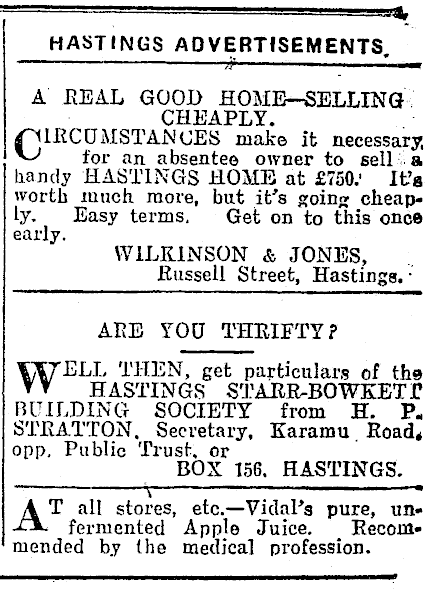 HASTINGS ADVERTISEMENTS.

A REAL GOOD HOME—SELLING CHEAPLY.

CIRCUMSTANCES make it necessary for an absentee owner to sell a handy HASTINGS HOME at £750. It's worth much more, but it's going cheaply. Easy terms. Get on to this once early.

WILKINSON & JONES,
Russell Street, Hastings.

ARE YOU THRIFTY?

WELL THEN, get particulars of the HASTINGS STARR-BOWKETT BUILDING SOCIETY from H. P. STRATTON, Secretary, Karamu Road, opp. Public Trust, or
BOX 156, HASTINGS.

AT all stores, etc.—Vidal's pure, unfermented Apple Juice. Recommended by the medical profession.